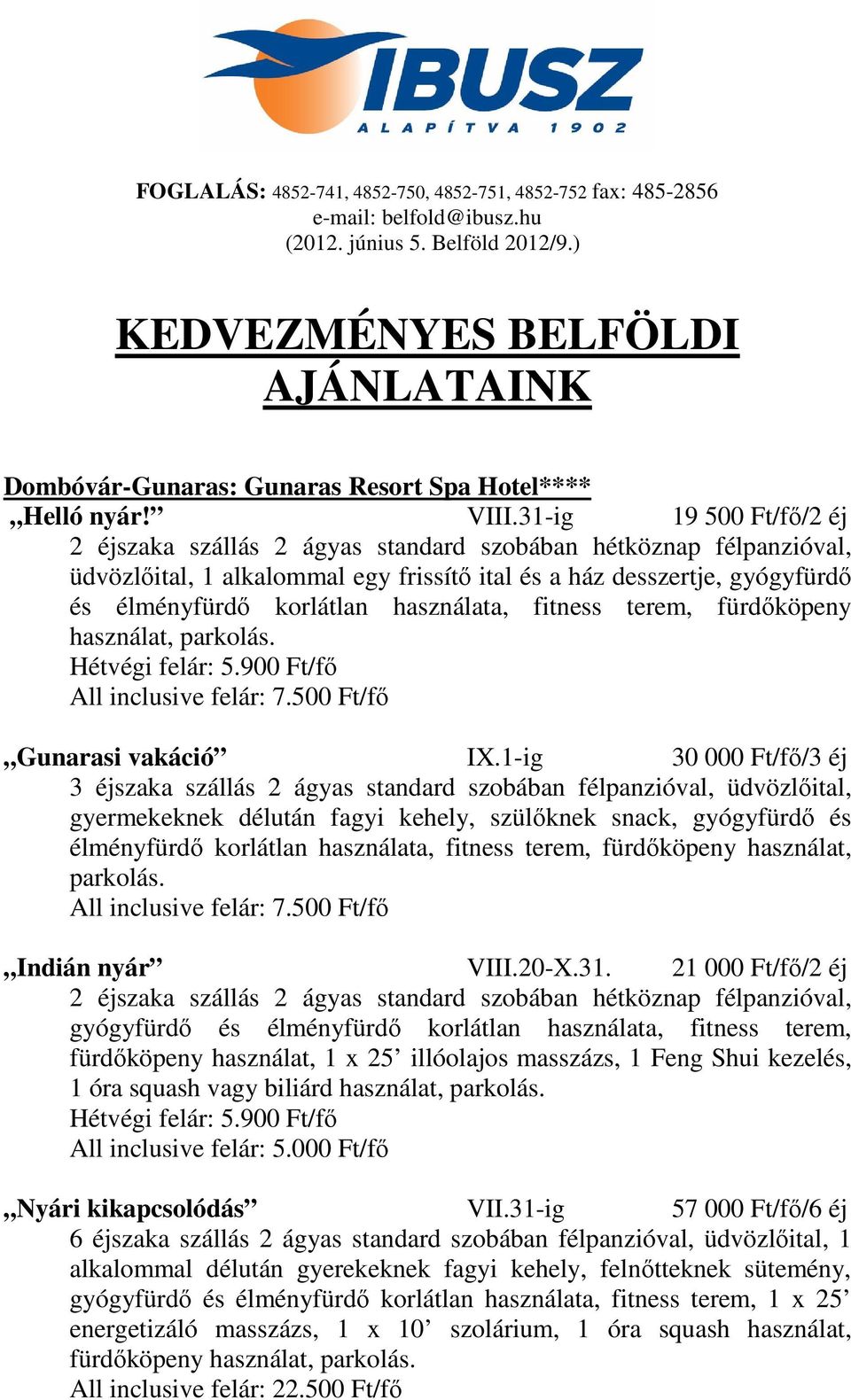 IBUSZ
ALAPÍTVA 1902

FOGLALÁS: 4852-741, 4852-750, 4852-751, 4852-752 fax: 485-2856
e-mail: belfold@ibusz.hu
(2012. június 5. Belföld 2012/9.)

KEDVEZMÉNYES BELFÖLDI AJÁNLATAINK

Dombóvár-Gunaras: Gunaras Resort Spa Hotel****
„Helló nyár!” VIII.31-ig 19 500 Ft/fő/2 éj
2 éjszaka szállás 2 ágyas standard szobában hétköznap félpanzióval, üdvözlőital, 1 alkalommal egy frissítő ital és a ház desszertje, gyógyfürdő és élményfürdő korlátlan használata, fitness terem, fürdőköpeny használat, parkolás.
Hétvégi felár: 5.900 Ft/fő
All inclusive felár: 7.500 Ft/fő

„Gunarasi vakáció” IX.1-ig 30 000 Ft/fő/3 éj
3 éjszaka szállás 2 ágyas standard szobában félpanzióval, üdvözlőital, gyermekeknek délután fagyi kehely, szülőknek snack, gyógyfürdő és élményfürdő korlátlan használata, fitness terem, fürdőköpeny használat, parkolás.
All inclusive felár: 7.500 Ft/fő

„Indián nyár” VIII.20-X.31. 21 000 Ft/fő/2 éj
2 éjszaka szállás 2 ágyas standard szobában hétköznap félpanzióval, gyógyfürdő és élményfürdő korlátlan használata, fitness terem, fürdőköpeny használat, 1 x 25’ illóolajos masszázs, 1 Feng Shui kezelés, 1 óra squash vagy biliárd használat, parkolás.
Hétvégi felár: 5.900 Ft/fő
All inclusive felár: 5.000 Ft/fő

„Nyári kikapcsolódás” VII.31-ig 57 000 Ft/fő/6 éj
6 éjszaka szállás 2 ágyas standard szobában félpanzióval, üdvözlőital, 1 alkalommal délután gyerekeknek fagyi kehely, felnőtteknek sütemény, gyógyfürdő és élményfürdő korlátlan használata, fitness terem, 1 x 25’ energetizáló masszázs, 1 x 10’ szolárium, 1 óra squash használat, fürdőköpeny használat, parkolás.
All inclusive felár: 22.500 Ft/fő